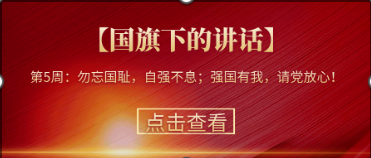 【国旗下的讲话】

第5周：勿忘国耻，自强不息；强国有我，请党放心！

点击查看